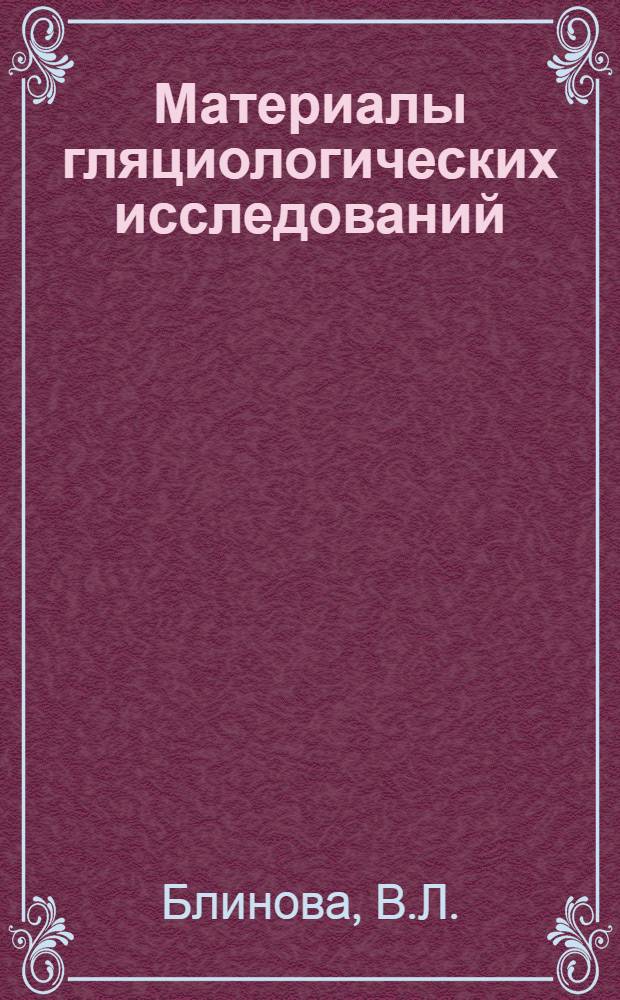 Материалы гляциологических исследований

Блинова, В.Л.